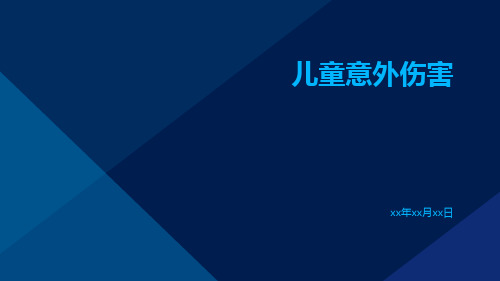 儿童意外伤害

xx年xx月xx日